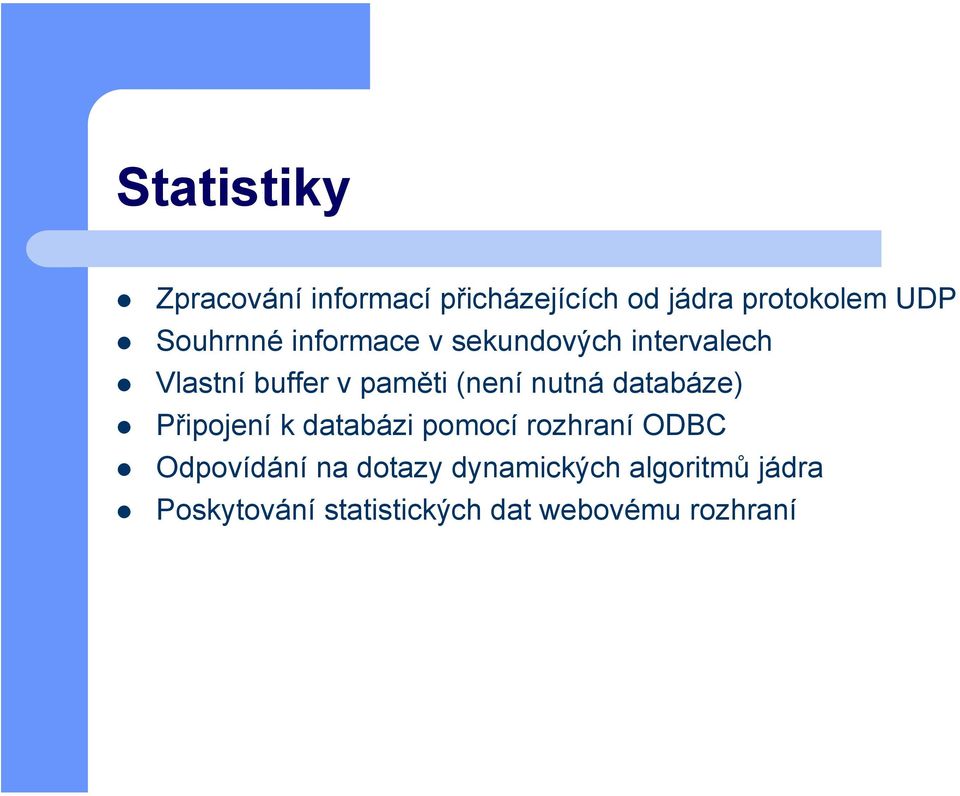 Statistiky

- Zpracování informací přicházejících od jádra protokolem UDP
- Souhrnné informace v sekundových intervalech
- Vlastní buffer v paměti (není nutná databáze)
- Připojení k databázi pomocí rozhraní ODBC
- Odpovídání na dotazy dynamických algoritmů jádra
- Poskytování statistických dat webovému rozhraní